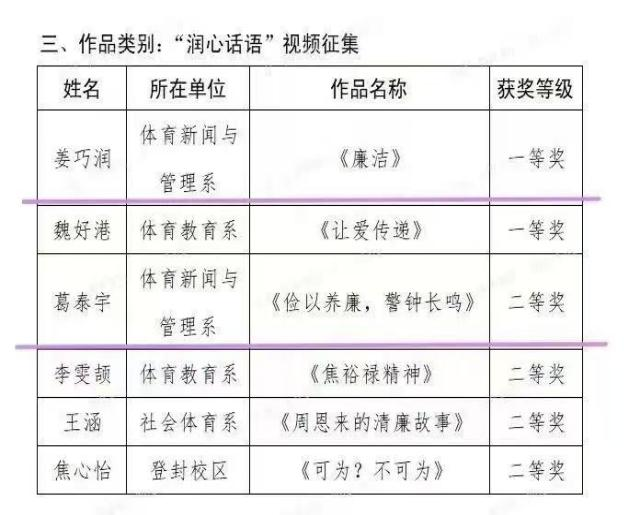 三、作品类别：“润心话语”视频征集

| 姓名 | 所在单位 | 作品名称 | 获奖等级 |
|---|---|---|---|
| 姜巧润 | 体育新闻与管理系 | 《廉洁》 | 一等奖 |
| 魏好港 | 体育教育系 | 《让爱传递》 | 一等奖 |
| 葛泰宇 | 体育新闻与管理系 | 《俭以养廉，警钟长鸣》 | 二等奖 |
| 李雯颉 | 体育教育系 | 《焦裕禄精神》 | 二等奖 |
| 王涵 | 社会体育系 | 《周恩来的清廉故事》 | 二等奖 |
| 焦心怡 | 登封校区 | 《可为？不可为》 | 二等奖 |